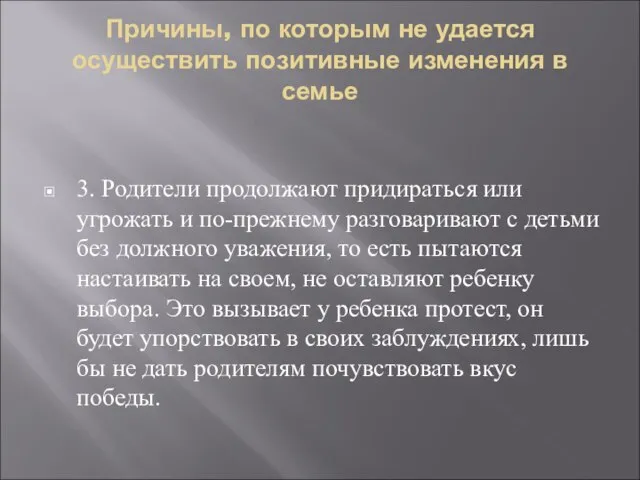 Причины, по которым не удается осуществить позитивные изменения в семье

3. Родители продолжают придираться или угрожать и по-прежнему разговаривают с детьми без должного уважения, то есть пытаются настаивать на своем, не оставляют ребенку выбора. Это вызывает у ребенка протест, он будет упорствовать в своих заблуждениях, лишь бы не дать родителям почувствовать вкус победы.